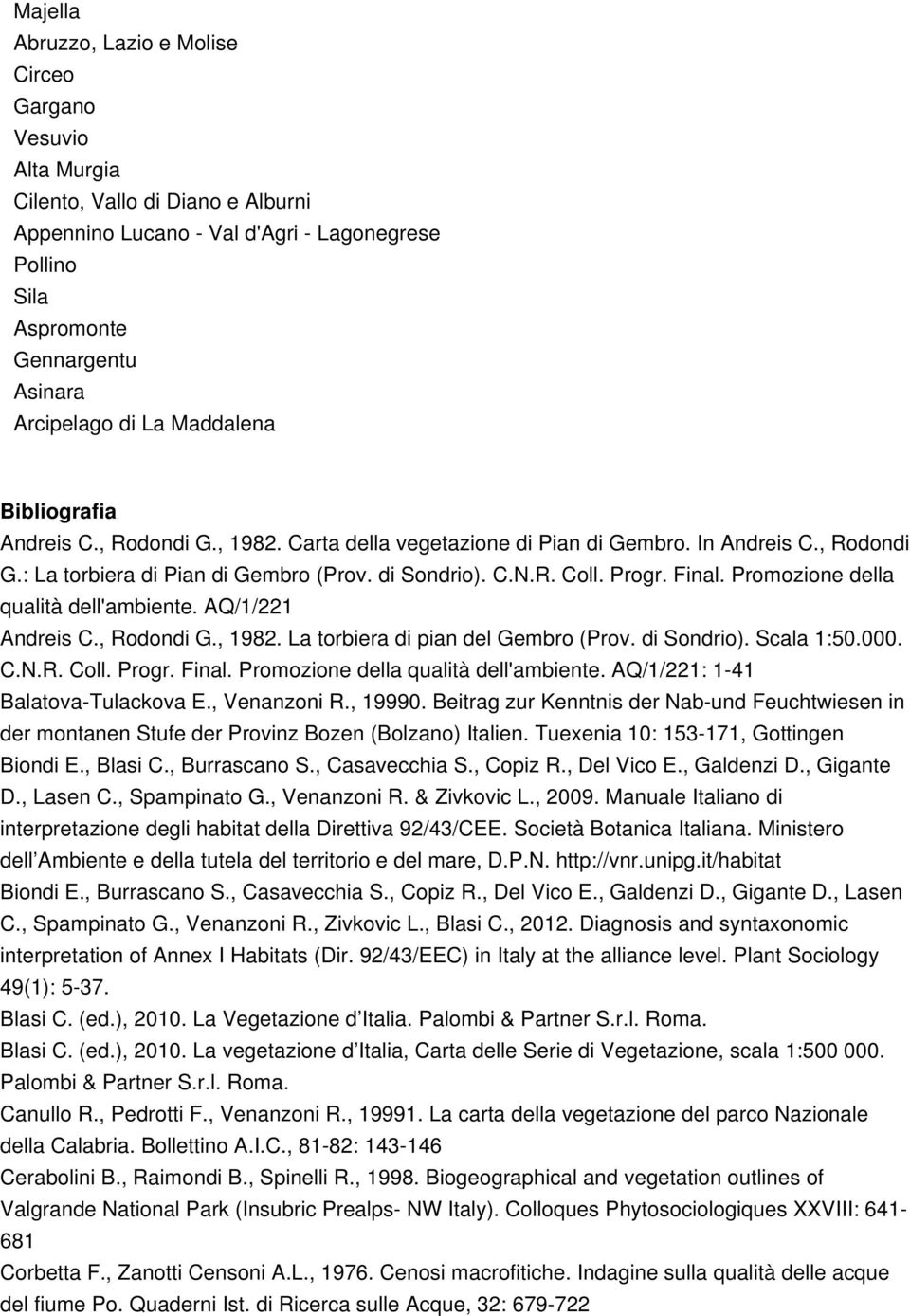 Majella
Abruzzo, Lazio e Molise
Circeo
Gargano
Vesuvio
Alta Murgia
Cilento, Vallo di Diano e Alburni
Appennino Lucano - Val d'Agri - Lagonegrese
Pollino
Sila
Aspromonte
Gennargentu
Asinara
Arcipelago di La Maddalena

Bibliografia

Andreis C., Rodondi G., 1982. Carta della vegetazione di Pian di Gembro. In Andreis C., Rodondi G.: La torbiera di Pian di Gembro (Prov. di Sondrio). C.N.R. Coll. Progr. Final. Promozione della qualità dell'ambiente. AQ/1/221

Andreis C., Rodondi G., 1982. La torbiera di pian del Gembro (Prov. di Sondrio). Scala 1:50.000. C.N.R. Coll. Progr. Final. Promozione della qualità dell'ambiente. AQ/1/221: 1-41

Balatova-Tulackova E., Venanzoni R., 19990. Beitrag zur Kenntnis der Nab-und Feuchtwiesen in der montanen Stufe der Provinz Bozen (Bolzano) Italien. Tuexenia 10: 153-171, Gottingen

Biondi E., Blasi C., Burrascano S., Casavecchia S., Copiz R., Del Vico E., Galdenzi D., Gigante D., Lasen C., Spampinato G., Venanzoni R. & Zivkovic L., 2009. Manuale Italiano di interpretazione degli habitat della Direttiva 92/43/CEE. Società Botanica Italiana. Ministero dell Ambiente e della tutela del territorio e del mare, D.P.N. http://vnr.unipg.it/habitat

Biondi E., Burrascano S., Casavecchia S., Copiz R., Del Vico E., Galdenzi D., Gigante D., Lasen C., Spampinato G., Venanzoni R., Zivkovic L., Blasi C., 2012. Diagnosis and syntaxonomic interpretation of Annex I Habitats (Dir. 92/43/EEC) in Italy at the alliance level. Plant Sociology 49(1): 5-37.

Blasi C. (ed.), 2010. La Vegetazione d Italia. Palombi & Partner S.r.l. Roma.

Blasi C. (ed.), 2010. La vegetazione d Italia, Carta delle Serie di Vegetazione, scala 1:500 000. Palombi & Partner S.r.l. Roma.

Canullo R., Pedrotti F., Venanzoni R., 19991. La carta della vegetazione del parco Nazionale della Calabria. Bollettino A.I.C., 81-82: 143-146

Cerabolini B., Raimondi B., Spinelli R., 1998. Biogeographical and vegetation outlines of Valgrande National Park (Insubric Prealps- NW Italy). Colloques Phytosociologiques XXVIII: 641-681

Corbetta F., Zanotti Censoni A.L., 1976. Cenosi macrofitiche. Indagine sulla qualità delle acque del fiume Po. Quaderni Ist. di Ricerca sulle Acque, 32: 679-722